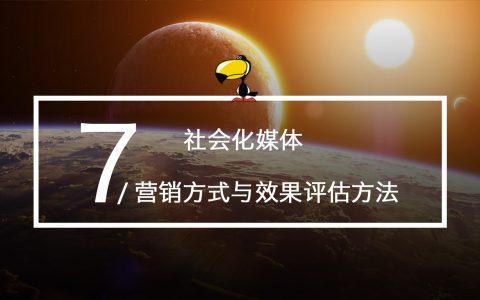 7
社会化媒体
/ 营销方式与效果评估方法